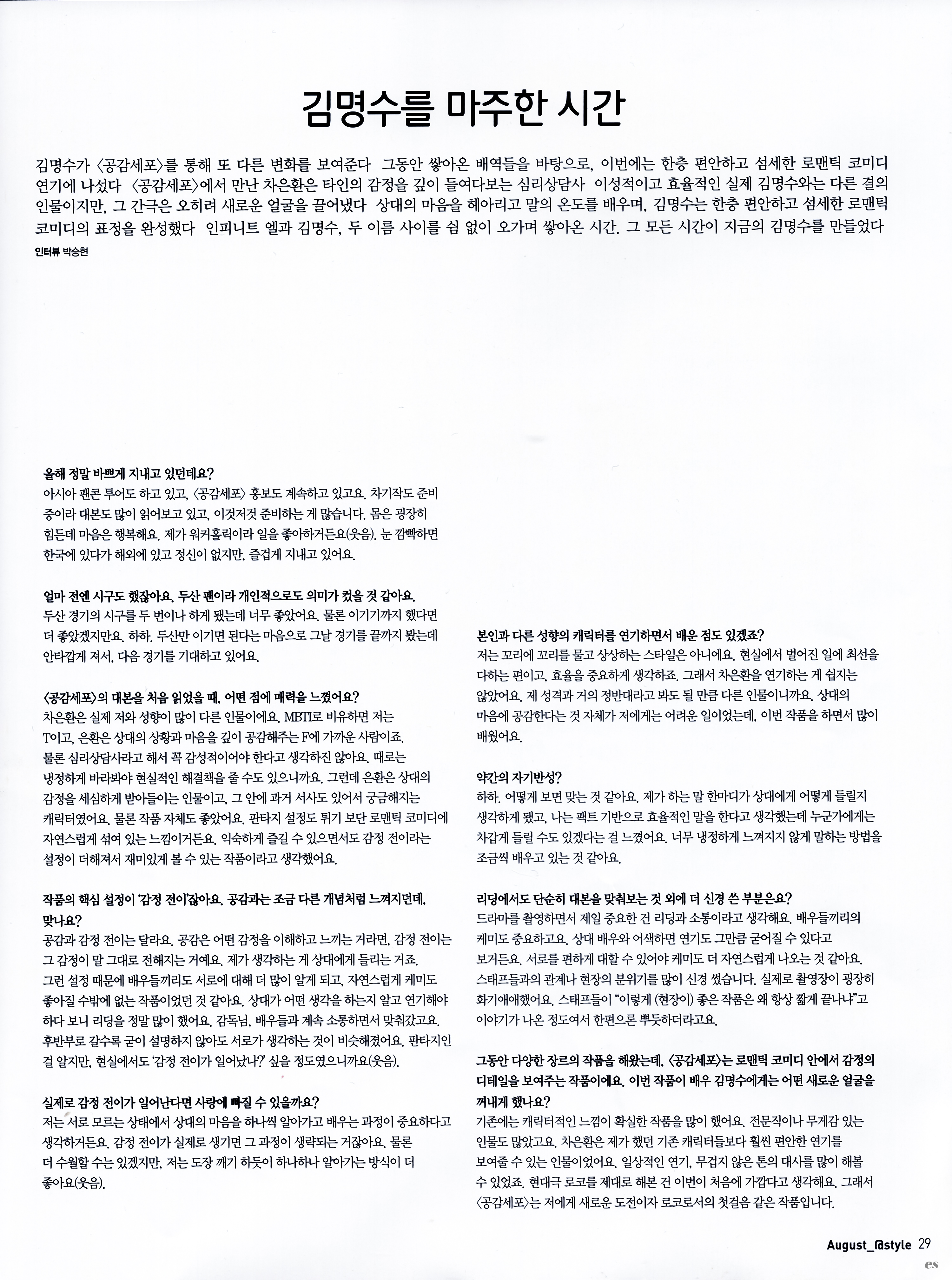 김명수를 마주한 시간

김명수가 〈공감세포〉를 통해 또 다른 변화를 보여준다 그동안 쌓아온 배역들을 바탕으로, 이번에는 한층 편안하고 섬세한 로맨틱 코미디 연기에 나섰다 〈공감세포〉에서 만난 차은환은 타인의 감정을 깊이 들여다보는 심리상담사 이성적이고 효율적인 실제 김명수와는 다른 결의 인물이지만, 그 간극은 오히려 새로운 얼굴을 끌어냈다 상대의 마음을 헤아리고 말의 온도를 배우며, 김명수는 한층 편안하고 섬세한 로맨틱 코미디의 표정을 완성했다 인피니트 엘과 김명수, 두 이름 사이를 쉼 없이 오가며 쌓아온 시간. 그 모든 시간이 지금의 김명수를 만들었다

인터뷰 박승현

올해 정말 바쁘게 지내고 있던데요?
아시아 팬콘 투어도 하고 있고, 〈공감세포〉 홍보도 계속하고 있고요. 차기작도 준비 중이라 대본도 많이 읽어보고 있고, 이것저것 준비하는 게 많습니다. 몸은 굉장히 힘든데 마음은 행복해요. 제가 워커홀릭이라 일을 좋아하거든요(웃음). 눈 깜빡하면 한국에 있다가 해외에 있고 정신이 없지만, 즐겁게 지내고 있어요.

얼마 전엔 시구도 했잖아요. 두산 팬이라 개인적으로도 의미가 컸을 것 같아요.
두산 경기의 시구를 두 번이나 하게 됐는데 너무 좋았어요. 물론 이기기까지 했다면 더 좋았겠지만요. 하하. 두산만 이기면 된다는 마음으로 그날 경기를 끝까지 봤는데 안타깝게 져서, 다음 경기를 기대하고 있어요.

〈공감세포〉의 대본을 처음 읽었을 때, 어떤 점에 매력을 느꼈어요?
차은환은 실제 저와 성향이 많이 다른 인물이에요. MBTI로 비유하면 저는 T이고, 은환은 상대의 상황과 마음을 깊이 공감해주는 F에 가까운 사람이죠. 물론 심리상담사라고 해서 꼭 감성적이어야 한다고 생각하진 않아요. 때로는 냉정하게 바라봐야 현실적인 해결책을 줄 수도 있으니까요. 그런데 은환은 상대의 감정을 세심하게 받아들이는 인물이고, 그 안에 과거 서사도 있어서 궁금해지는 캐릭터였어요. 물론 작품 자체도 좋았어요. 판타지 설정도 튀기 보단 로맨틱 코미디에 자연스럽게 섞여 있는 느낌이거든요. 익숙하게 즐길 수 있으면서도 감정 전이라는 설정이 더해져서 재미있게 볼 수 있는 작품이라고 생각했어요.

작품의 핵심 설정이 '감정 전이'잖아요. 공감과는 조금 다른 개념처럼 느껴지던데, 맞나요?
공감과 감정 전이는 달라요. 공감은 어떤 감정을 이해하고 느끼는 거라면, 감정 전이는 그 감정이 말 그대로 전해지는 거예요. 제가 생각하는 게 상대에게 들리는 거죠. 그런 설정 때문에 배우들끼리도 서로에 대해 더 많이 알게 되고, 자연스럽게 케미도 좋아질 수밖에 없는 작품이었던 것 같아요. 상대가 어떤 생각을 하는지 알고 연기해야 하다 보니 리딩을 정말 많이 했어요. 감독님, 배우들과 계속 소통하면서 맞춰갔고요. 후반부로 갈수록 굳이 설명하지 않아도 서로가 생각하는 것이 비슷해졌어요. 판타지인 걸 알지만, 현실에서도 '감정 전이가 일어났나?' 싶을 정도였으니까요(웃음).

실제로 감정 전이가 일어난다면 사랑에 빠질 수 있을까요?
저는 서로 모르는 상태에서 상대의 마음을 하나씩 알아가고 배우는 과정이 중요하다고 생각하거든요. 감정 전이가 실제로 생기면 그 과정이 생략되는 거잖아요. 물론 더 수월할 수는 있겠지만, 저는 도장 깨기 하듯이 하나하나 알아가는 방식이 더 좋아요(웃음).

본인과 다른 성향의 캐릭터를 연기하면서 배운 점도 있겠죠?
저는 꼬리에 꼬리를 물고 상상하는 스타일은 아니에요. 현실에서 벌어진 일에 최선을 다하는 편이고, 효율을 중요하게 생각하죠. 그래서 차은환을 연기하는 게 쉽지는 않았어요. 제 성격과 거의 정반대라고 봐도 될 만큼 다른 인물이니까요. 상대의 마음에 공감한다는 것 자체가 저에게는 어려운 일이었는데, 이번 작품을 하면서 많이 배웠어요.

약간의 자기반성?
하하. 어떻게 보면 맞는 것 같아요. 제가 하는 말 한마디가 상대에게 어떻게 들릴지 생각하게 됐고, 나는 팩트 기반으로 효율적인 말을 한다고 생각했는데 누군가에게는 차갑게 들릴 수도 있겠다는 걸 느꼈어요. 너무 냉정하게 느껴지지 않게 말하는 방법을 조금씩 배우고 있는 것 같아요.

리딩에서도 단순히 대본을 맞춰보는 것 외에 더 신경 쓴 부분은요?
드라마를 촬영하면서 제일 중요한 건 리딩과 소통이라고 생각해요. 배우들끼리의 케미도 중요하고요. 상대 배우와 어색하면 연기도 그만큼 굳어질 수 있다고 보거든요. 서로를 편하게 대할 수 있어야 케미도 더 자연스럽게 나오는 것 같아요. 스태프들과의 관계나 현장의 분위기를 많이 신경 썼습니다. 실제로 촬영장이 굉장히 화기애애했어요. 스태프들이 "이렇게 (현장이) 좋은 작품은 왜 항상 짧게 끝나냐"고 이야기가 나온 정도여서 한편으론 뿌듯하더라고요.

그동안 다양한 장르의 작품을 해왔는데, 〈공감세포〉는 로맨틱 코미디 안에서 감정의 디테일을 보여주는 작품이에요. 이번 작품이 배우 김명수에게는 어떤 새로운 얼굴을 꺼내게 했나요?
기존에는 캐릭터적인 느낌이 확실한 작품을 많이 했어요. 전문직이나 무게감 있는 인물도 많았고요. 차은환은 제가 했던 기존 캐릭터들보다 훨씬 편안한 연기를 보여줄 수 있는 인물이었어요. 일상적인 연기, 무겁지 않은 톤의 대사를 많이 해볼 수 있었죠. 현대극 로코를 제대로 해본 건 이번이 처음에 가깝다고 생각해요. 그래서 〈공감세포〉는 저에게 새로운 도전이자 로코로서의 첫걸음 같은 작품입니다.

August_@style 29
es